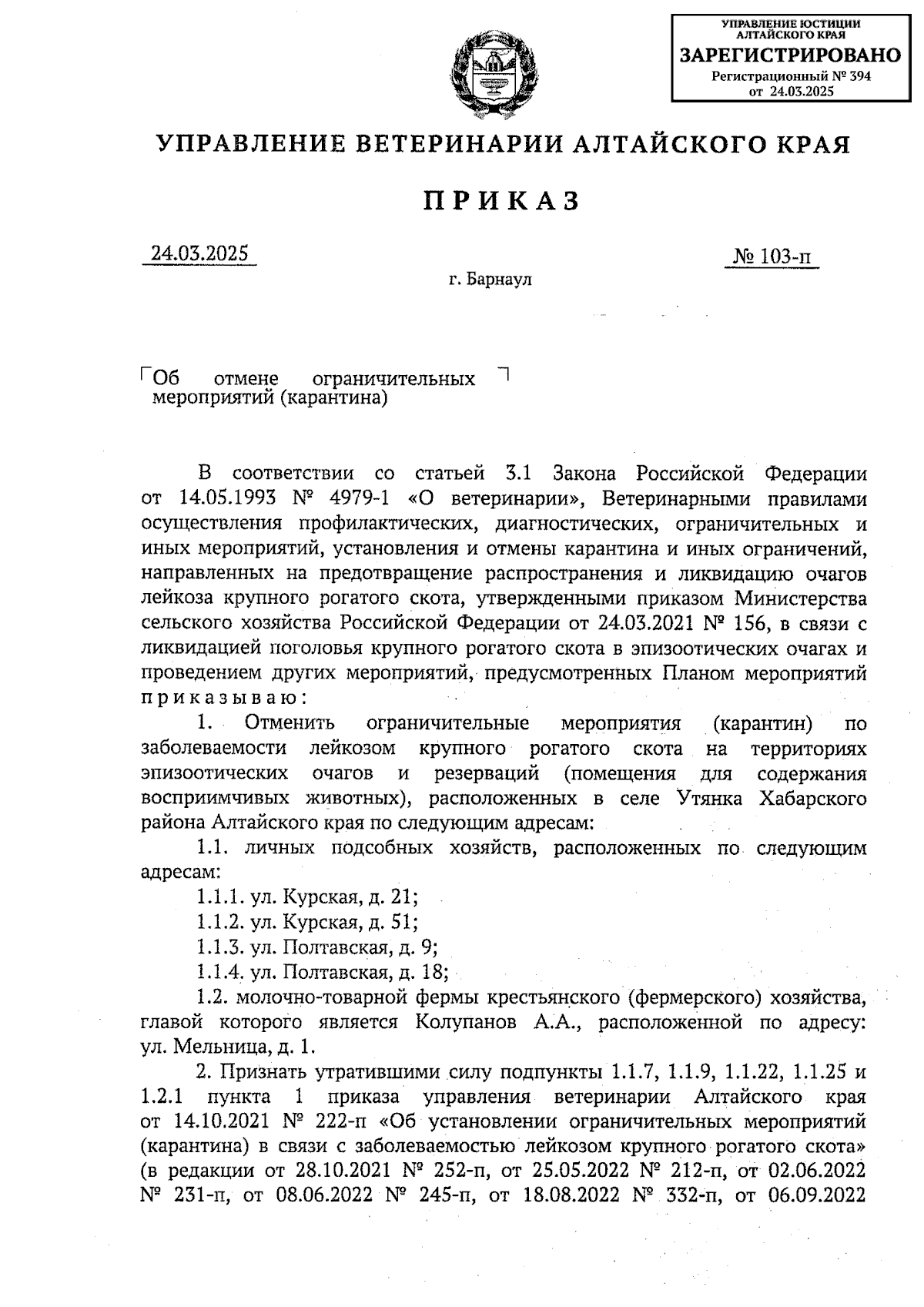 УПРАВЛЕНИЕ ЮСТИЦИИ АЛТАЙСКОГО КРАЯ
ЗАРЕГИСТРИРОВАНО
Регистрационный № 394
от 24.03.2025

УПРАВЛЕНИЕ ВЕТЕРИНАРИИ АЛТАЙСКОГО КРАЯ

ПРИКАЗ

24.03.2025

№ 103-п

г. Барнаул

Об отмене ограничительных мероприятий (карантина)

В соответствии со статьей 3.1 Закона Российской Федерации от 14.05.1993 № 4979-1 «О ветеринарии», Ветеринарными правилами осуществления профилактических, диагностических, ограничительных и иных мероприятий, установления и отмены карантина и иных ограничений, направленных на предотвращение распространения и ликвидацию очагов лейкоза крупного рогатого скота, утвержденными приказом Министерства сельского хозяйства Российской Федерации от 24.03.2021 № 156, в связи с ликвидацией поголовья крупного рогатого скота в эпизоотических очагах и проведением других мероприятий, предусмотренных Планом мероприятий приказываю:

1. Отменить ограничительные мероприятия (карантин) по заболеваемости лейкозом крупного рогатого скота на территориях эпизоотических очагов и резерваций (помещения для содержания восприимчивых животных), расположенных в селе Утянка Хабарского района Алтайского края по следующим адресам:

1.1. личных подсобных хозяйств, расположенных по следующим адресам:

1.1.1. ул. Курская, д. 21;

1.1.2. ул. Курская, д. 51;

1.1.3. ул. Полтавская, д. 9;

1.1.4. ул. Полтавская, д. 18;

1.2. молочно-товарной фермы крестьянского (фермерского) хозяйства, главой которого является Колупанов А.А., расположенной по адресу: ул. Мельница, д. 1.

2. Признать утратившими силу подпункты 1.1.7, 1.1.9, 1.1.22, 1.1.25 и 1.2.1 пункта 1 приказа управления ветеринарии Алтайского края от 14.10.2021 № 222-п «Об установлении ограничительных мероприятий (карантина) в связи с заболеваемостью лейкозом крупного рогатого скота» (в редакции от 28.10.2021 № 252-п, от 25.05.2022 № 212-п, от 02.06.2022 № 231-п, от 08.06.2022 № 245-п, от 18.08.2022 № 332-п, от 06.09.2022